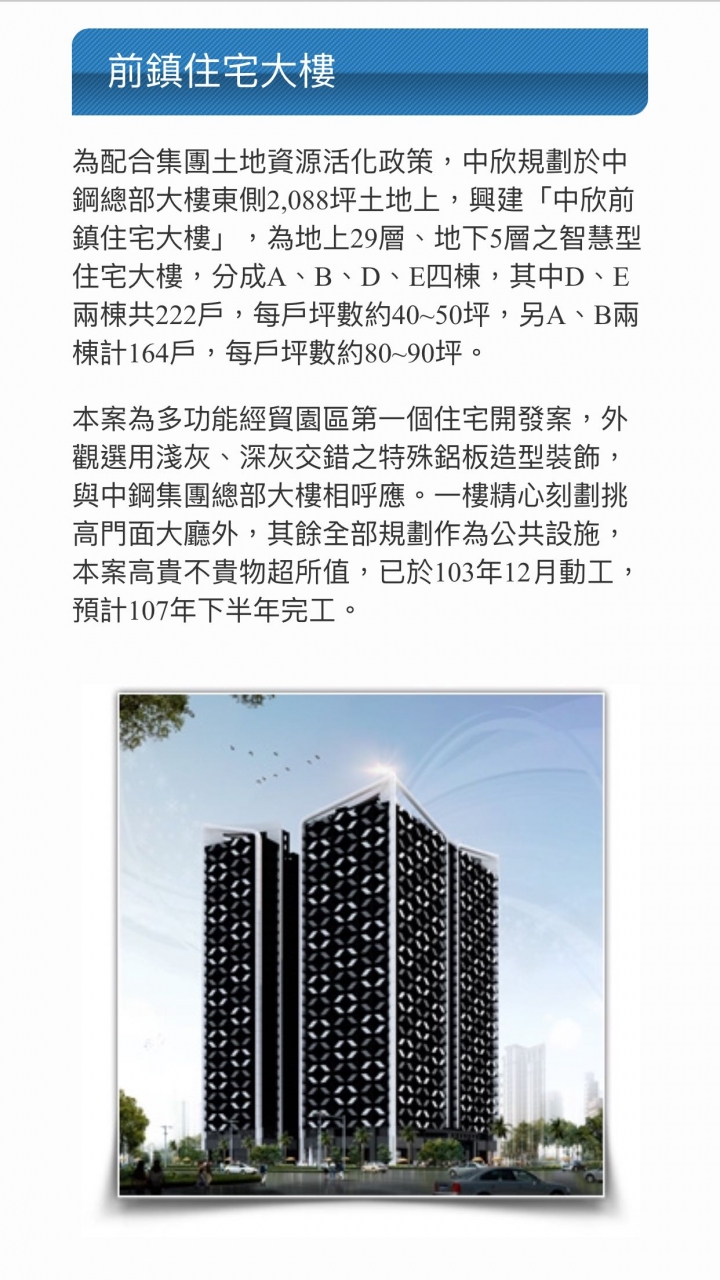 前鎮住宅大樓

為配合集團土地資源活化政策，中欣規劃於中鋼總部大樓東側2,088坪土地上，興建「中欣前鎮住宅大樓」，為地上29層、地下5層之智慧型住宅大樓，分成A、B、D、E四棟，其中D、E兩棟共222戶，每戶坪數約40~50坪，另A、B兩棟計164戶，每戶坪數約80~90坪。

本案為多功能經貿園區第一個住宅開發案，外觀選用淺灰、深灰交錯之特殊鋁板造型裝飾，與中鋼集團總部大樓相呼應。一樓精心刻劃挑高門面大廳外，其餘全部規劃作為公共設施，本案高貴不貴物超所值，已於103年12月動工，預計107年下半年完工。